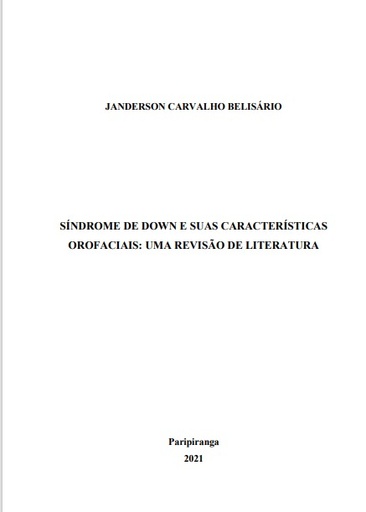 JANDERSON CARVALHO BELISÁRIO

SÍNDROME DE DOWN E SUAS CARACTERÍSTICAS OROFACIAIS: UMA REVISÃO DE LITERATURA

Paripiranga
2021